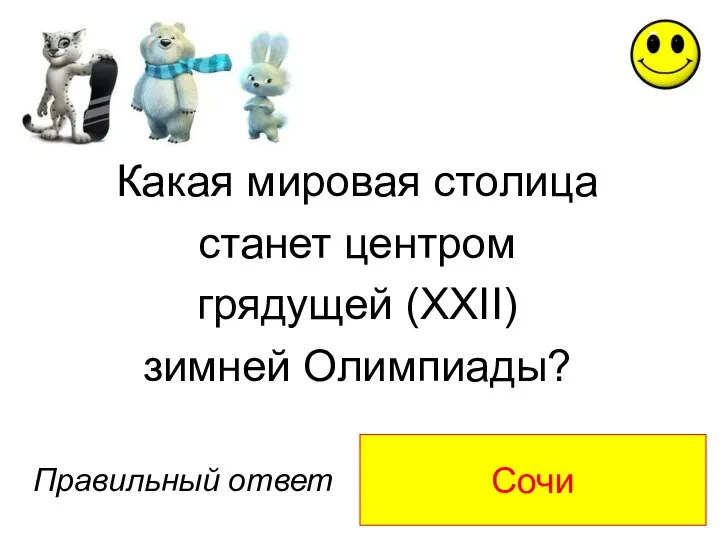 Какая мировая столица станет центром грядущей (XXII) зимней Олимпиады?

Правильный ответ

Сочи